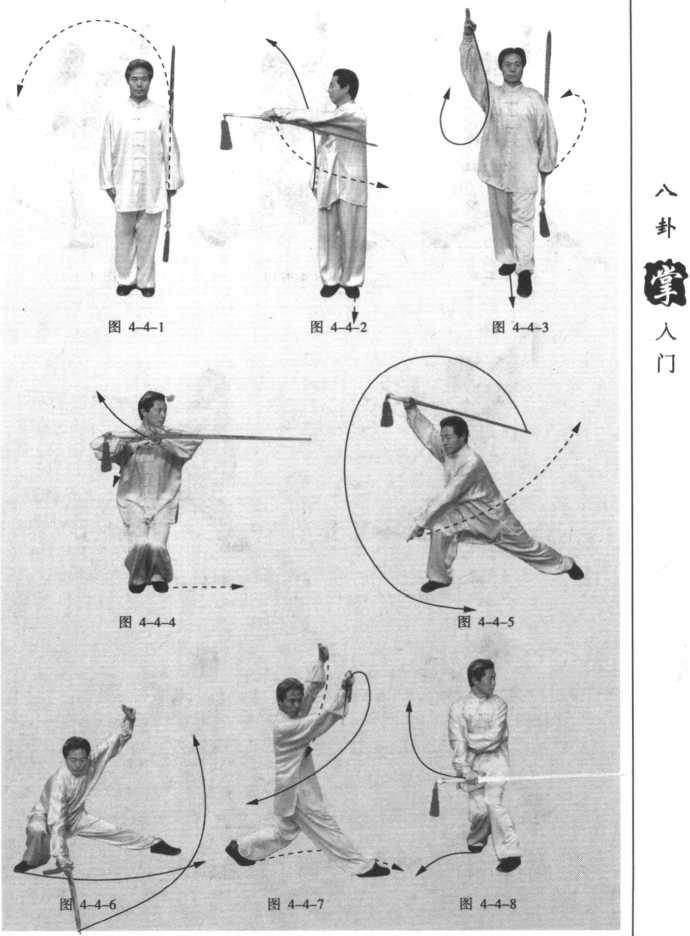 图 4-4-1

图 4-4-2

图 4-4-3

图 4-4-4

图 4-4-5

图 4-4-6

图 4-4-7

图 4-4-8

八卦掌入门